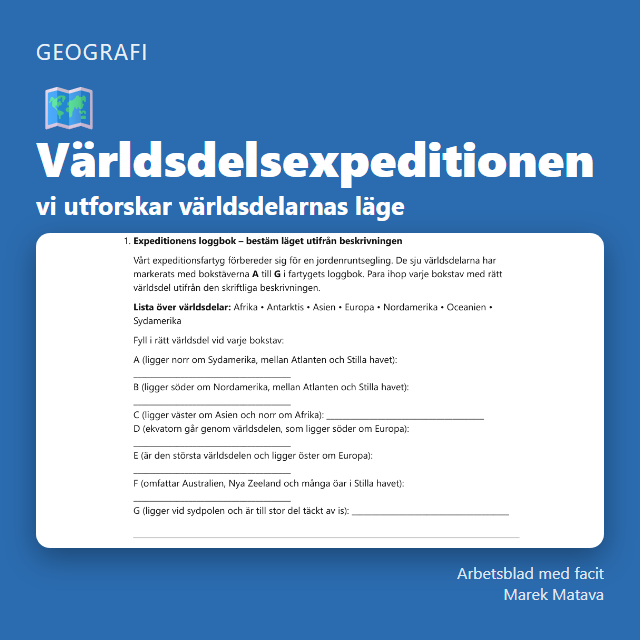 GEOGRAFI

Världsdelsexpeditionen

vi utforskar världsdelarnas läge

1. Expeditionens loggbok – bestäm läget utifrån beskrivningen

Vårt expeditionsfartyg förbereder sig för en jordenruntsegling. De sju världsdelarna har markerats med bokstäverna A till G i fartygets loggbok. Para ihop varje bokstav med rätt världsdel utifrån den skriftliga beskrivningen.

Lista över världsdelar: Afrika • Antarktis • Asien • Europa • Nordamerika • Oceanien • Sydamerika

Fyll i rätt världsdel vid varje bokstav:

A (ligger norr om Sydamerika, mellan Atlanten och Stilla havet):
____

B (ligger söder om Nordamerika, mellan Atlanten och Stilla havet):
____

C (ligger väster om Asien och norr om Afrika): ____

D (ekvatorn går genom världsdelen, som ligger söder om Europa):
____

E (är den största världsdelen och ligger öster om Europa):
____

F (omfattar Australien, Nya Zeeland och många öar i Stilla havet):
____

G (ligger vid sydpolen och är till stor del täckt av is): ____

Arbetsblad med facit
Marek Matava